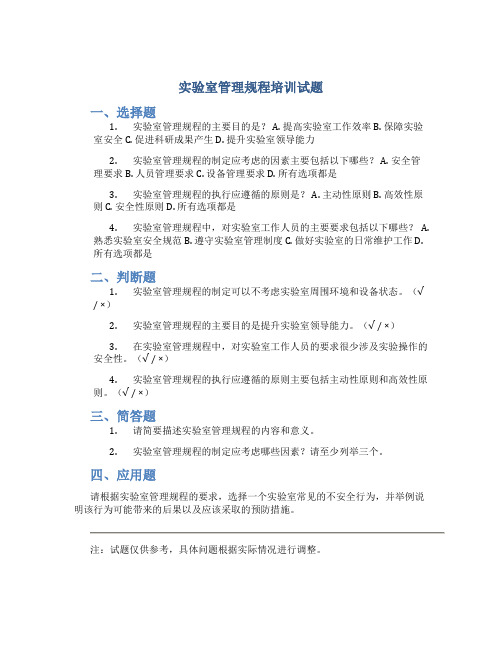 实验室管理规程培训试题

一、选择题

1. 实验室管理规程的主要目的是？ A. 提高实验室工作效率 B. 保障实验室安全 C. 促进科研成果产生 D. 提升实验室领导能力

2. 实验室管理规程的制定应考虑的因素主要包括以下哪些？ A. 安全管理要求 B. 人员管理要求 C. 设备管理要求 D. 所有选项都是

3. 实验室管理规程的执行应遵循的原则是？ A. 主动性原则 B. 高效性原则 C. 安全性原则 D. 所有选项都是

4. 实验室管理规程中，对实验室工作人员的主要要求包括以下哪些？ A. 熟悉实验室安全规范 B. 遵守实验室管理制度 C. 做好实验室的日常维护工作 D. 所有选项都是

二、判断题

1. 实验室管理规程的制定可以不考虑实验室周围环境和设备状态。（√ / ×）

2. 实验室管理规程的主要目的是提升实验室领导能力。（√ / ×）

3. 在实验室管理规程中，对实验室工作人员的要求很少涉及实验操作的安全性。（√ / ×）

4. 实验室管理规程的执行应遵循的原则主要包括主动性原则和高效性原则。（√ / ×）

三、简答题

1. 请简要描述实验室管理规程的内容和意义。

2. 实验室管理规程的制定应考虑哪些因素？请至少列举三个。

四、应用题

请根据实验室管理规程的要求，选择一个实验室常见的不安全行为，并举例说明该行为可能带来的后果以及应该采取的预防措施。

注：试题仅供参考，具体问题根据实际情况进行调整。